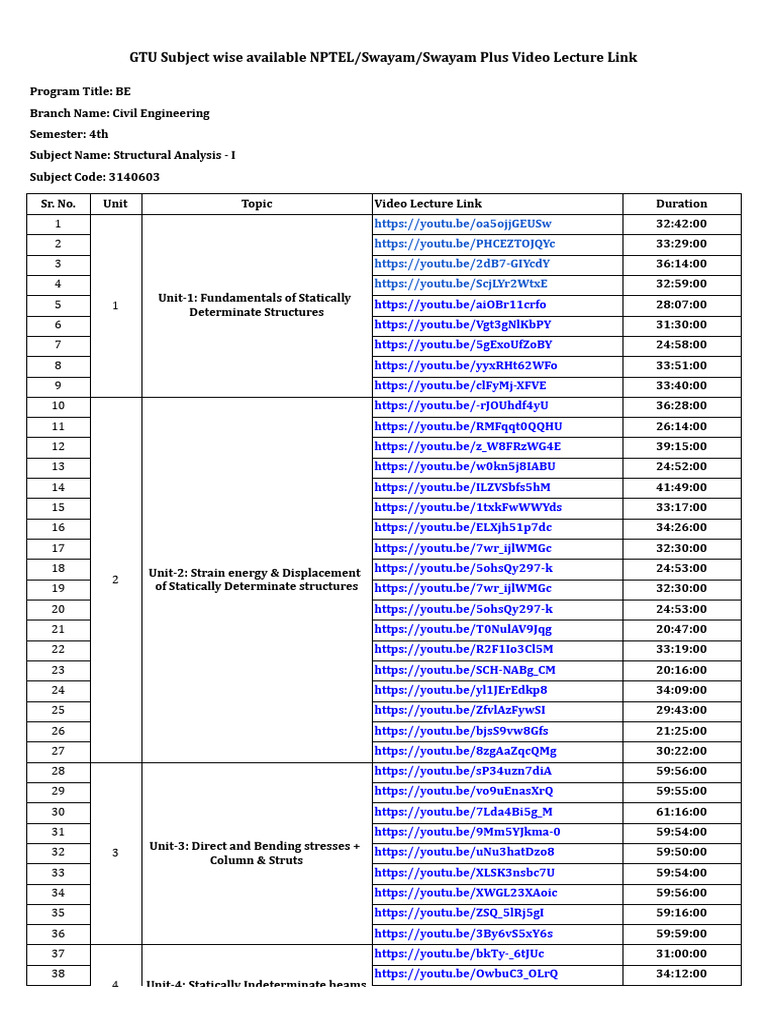 GTU Subject wise available NPTEL/Swayam/Swayam Plus Video Lecture Link

Program Title: BE

Branch Name: Civil Engineering

Semester: 4th

Subject Name: Structural Analysis - I

Subject Code: 3140603

| Sr. No. | Unit | Topic | Video Lecture Link | Duration |
|---|---|---|---|---|
| 1 | 1 | Unit-1: Fundamentals of Statically Determinate Structures | https://youtu.be/oa5ojjGEUSw | 32:42:00 |
| 2 | | | https://youtu.be/PHCEZTOJQYc | 33:29:00 |
| 3 | | | https://youtu.be/2dB7-GIYcdY | 36:14:00 |
| 4 | | | https://youtu.be/ScjLYr2WtxE | 32:59:00 |
| 5 | | | https://youtu.be/aiOBr11crfo | 28:07:00 |
| 6 | | | https://youtu.be/Vgt3gNlKbPY | 31:30:00 |
| 7 | | | https://youtu.be/5gExoUfZoBY | 24:58:00 |
| 8 | | | https://youtu.be/yyxRHt62WFo | 33:51:00 |
| 9 | | | https://youtu.be/clFyMj-XFVE | 33:40:00 |
| 10 | 2 | Unit-2: Strain energy & Displacement of Statically Determinate structures | https://youtu.be/-rJOUhdf4yU | 36:28:00 |
| 11 | | | https://youtu.be/RMFqqt0QQHU | 26:14:00 |
| 12 | | | https://youtu.be/z_W8FRzWG4E | 39:15:00 |
| 13 | | | https://youtu.be/w0kn5j8IABU | 24:52:00 |
| 14 | | | https://youtu.be/ILZVSbfs5hM | 41:49:00 |
| 15 | | | https://youtu.be/1txkFwWWYds | 33:17:00 |
| 16 | | | https://youtu.be/ELXjh51p7dc | 34:26:00 |
| 17 | | | https://youtu.be/7wr_ijlWMGc | 32:30:00 |
| 18 | | | https://youtu.be/5ohsQy297-k | 24:53:00 |
| 19 | | | https://youtu.be/7wr_ijlWMGc | 32:30:00 |
| 20 | | | https://youtu.be/5ohsQy297-k | 24:53:00 |
| 21 | | | https://youtu.be/T0NulAV9Jqg | 20:47:00 |
| 22 | | | https://youtu.be/R2F1Io3Cl5M | 33:19:00 |
| 23 | | | https://youtu.be/SCH-NABg_CM | 20:16:00 |
| 24 | | | https://youtu.be/yl1JErEdkp8 | 34:09:00 |
| 25 | | | https://youtu.be/ZfvlAzFywSI | 29:43:00 |
| 26 | | | https://youtu.be/bjsS9vw8Gfs | 21:25:00 |
| 27 | | | https://youtu.be/8zgAaZqcQMg | 30:22:00 |
| 28 | 3 | Unit-3: Direct and Bending stresses + Column & Struts | https://youtu.be/sP34uzn7diA | 59:56:00 |
| 29 | | | https://youtu.be/vo9uEnasXrQ | 59:55:00 |
| 30 | | | https://youtu.be/7Lda4Bi5g_M | 61:16:00 |
| 31 | | | https://youtu.be/9Mm5YJkma-0 | 59:54:00 |
| 32 | | | https://youtu.be/uNu3hatDzo8 | 59:50:00 |
| 33 | | | https://youtu.be/XLSK3nsbc7U | 59:54:00 |
| 34 | | | https://youtu.be/XWGL23XAoic | 59:56:00 |
| 35 | | | https://youtu.be/ZSQ_5lRj5gI | 59:16:00 |
| 36 | | | https://youtu.be/3By6vS5xY6s | 59:59:00 |
| 37 | 4 | Unit-4: Statically Indeterminate beams | https://youtu.be/bkTy-_6tJUc | 31:00:00 |
| 38 | | | https://youtu.be/OwbuC3_OLrQ | 34:12:00 |